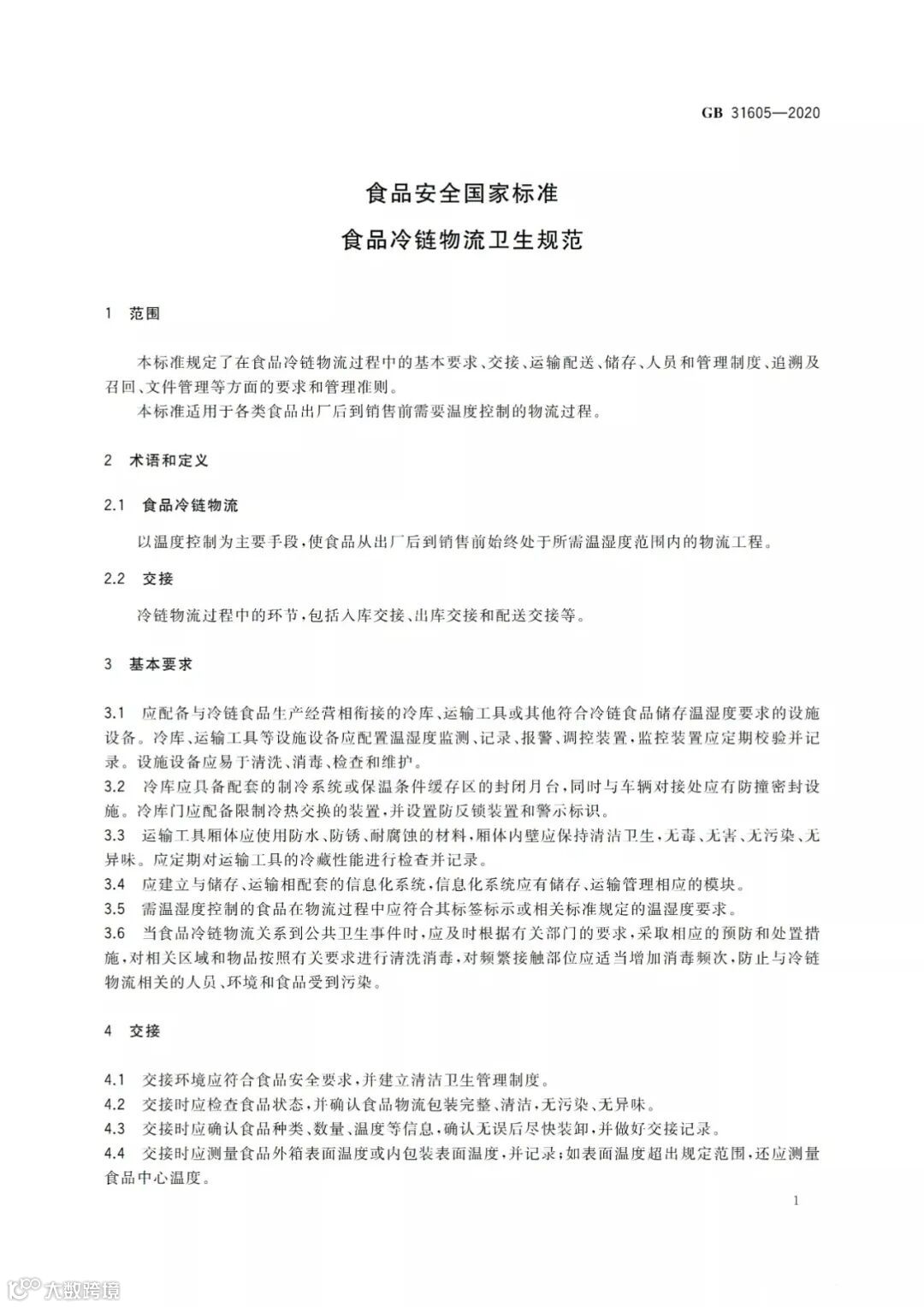 GB 31605—2020

食品安全国家标准
食品冷链物流卫生规范

1 范围

本标准规定了在食品冷链物流过程中的基本要求、交接、运输配送、储存、人员和管理制度、追溯及召回、文件管理等方面的要求和管理准则。
本标准适用于各类食品出厂后到销售前需要温度控制的物流过程。

2 术语和定义

2.1 食品冷链物流

以温度控制为主要手段，使食品从出厂后到销售前始终处于所需温湿度范围内的物流工程。

2.2 交接

冷链物流过程中的环节，包括入库交接、出库交接和配送交接等。

3 基本要求

3.1 应配备与冷链食品生产经营相衔接的冷库、运输工具或其他符合冷链食品储存温湿度要求的设施设备。冷库、运输工具等设施设备应配置温湿度监测、记录、报警、调控装置，监控装置应定期校验并记录。设施设备应易于清洗、消毒、检查和维护。
3.2 冷库应具备配套的制冷系统或保温条件缓存区的封闭月台，同时与车辆对接处应有防撞密封设施。冷库门应配备限制冷热交换的装置，并设置防反锁装置和警示标识。
3.3 运输工具厢体应使用防水、防锈、耐腐蚀的材料，厢体内壁应保持清洁卫生，无毒、无害、无污染、无异味。应定期对运输工具的冷藏性能进行检查并记录。
3.4 应建立与储存、运输相配套的信息化系统，信息化系统应有储存、运输管理相应的模块。
3.5 需温湿度控制的食品在物流过程中应符合其标签标示或相关标准规定的温湿度要求。
3.6 当食品冷链物流关系到公共卫生事件时，应及时根据有关部门的要求，采取相应的预防和处置措施，对相关区域和物品按照有关要求进行清洗消毒，对频繁接触部位应适当增加消毒频次，防止与冷链物流相关的人员、环境和食品受到污染。

4 交接

4.1 交接环境应符合食品安全要求，并建立清洁卫生管理制度。
4.2 交接时应检查食品状态，并确认食品物流包装完整、清洁，无污染、无异味。
4.3 交接时应确认食品种类、数量、温度等信息，确认无误后尽快装卸，并做好交接记录。
4.4 交接时应测量食品外箱表面温度或内包装表面温度，并记录；如表面温度超出规定范围，还应测量食品中心温度。

1

大数跨境